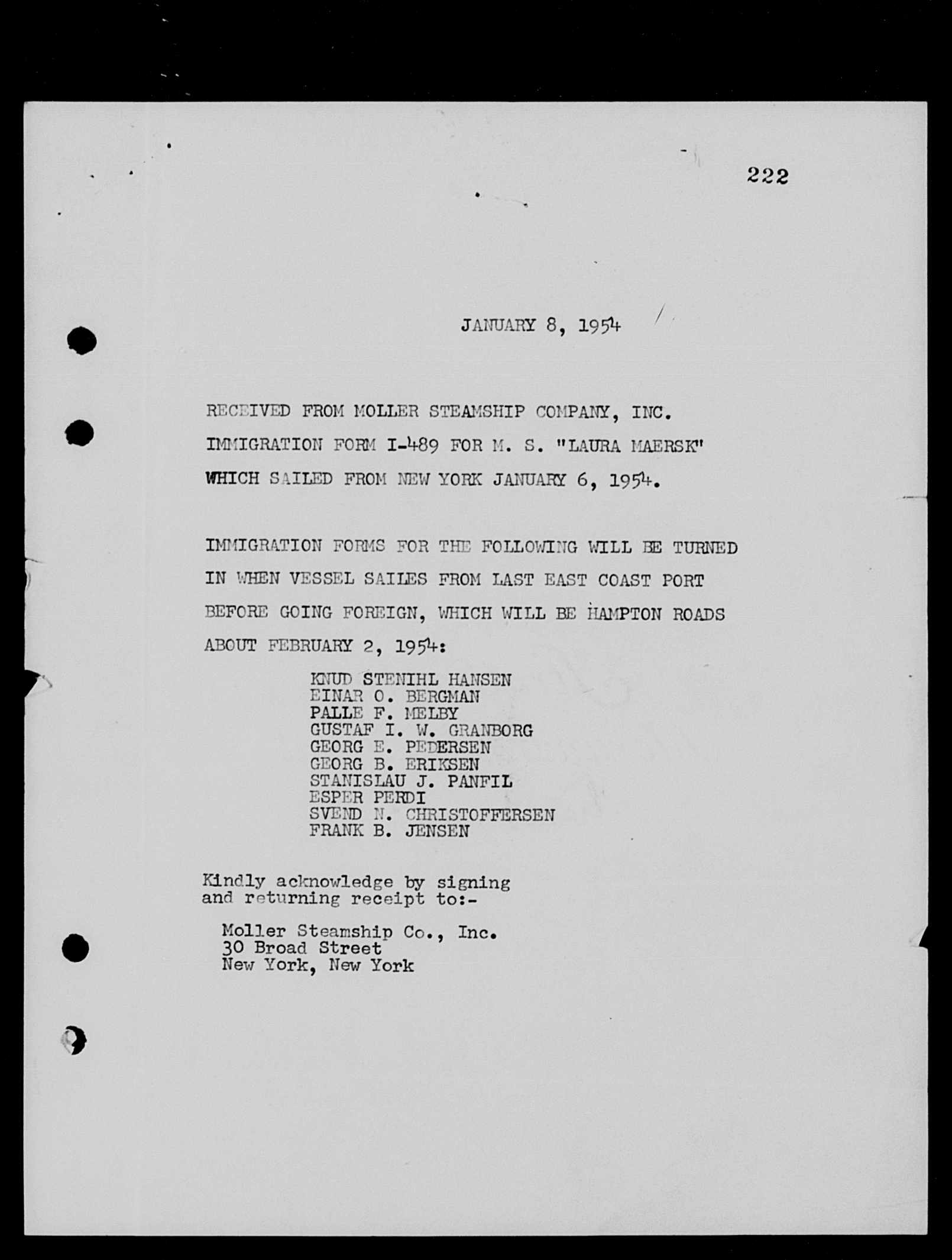 222

JANUARY 8, 1954

RECEIVED FROM MOLLER STEAMSHIP COMPANY, INC. IMMIGRATION FORM I-489 FOR M. S. "LAURA MAERSK" WHICH SAILED FROM NEW YORK JANUARY 6, 1954.

IMMIGRATION FORMS FOR THE FOLLOWING WILL BE TURNED IN WHEN VESSEL SAILES FROM LAST EAST COAST PORT BEFORE GOING FOREIGN, WHICH WILL BE HAMPTON ROADS ABOUT FEBRUARY 2, 1954:

KNUD STENIHL HANSEN
EINAR O. BERGMAN
PALLE F. MELBY
GUSTAF I. W. GRANBORG
GEORG E. PEDERSEN
GEORG B. ERIKSEN
STANISLAU J. PANFIL
ESPER PERDI
SVEND N. CHRISTOFFERSEN
FRANK B. JENSEN

Kindly acknowledge by signing and returning receipt to:-

Moller Steamship Co., Inc.
30 Broad Street
New York, New York